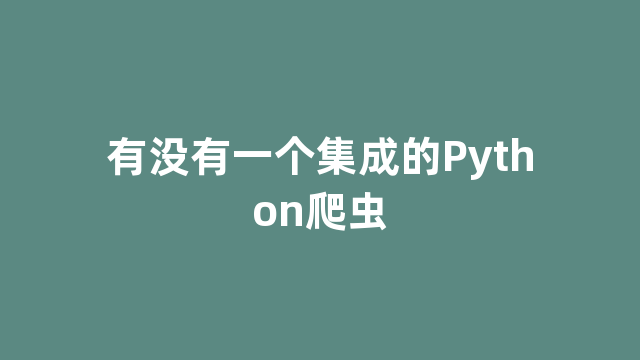 有没有一个集成的Python爬虫